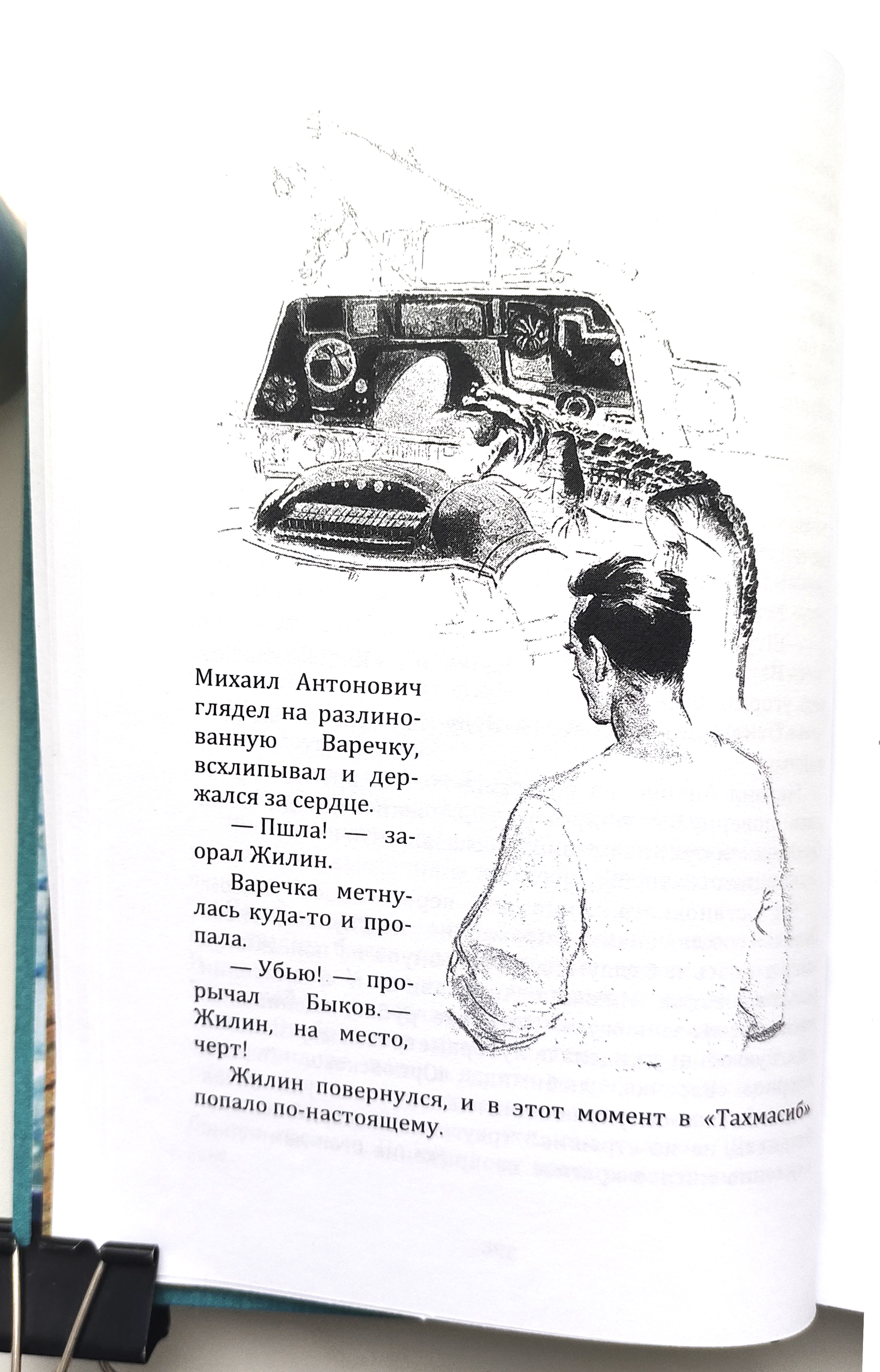 Михаил Антонович глядел на разлинованную Варечку, всхлипывал и держался за сердце.

— Пшла! — заорал Жилин.

Варечка метнулась куда-то и пропала.

— Убью! — прорычал Быков. — Жилин, на место, черт!

Жилин повернулся, и в этот момент в «Тахмасиб» попало по-настоящему.